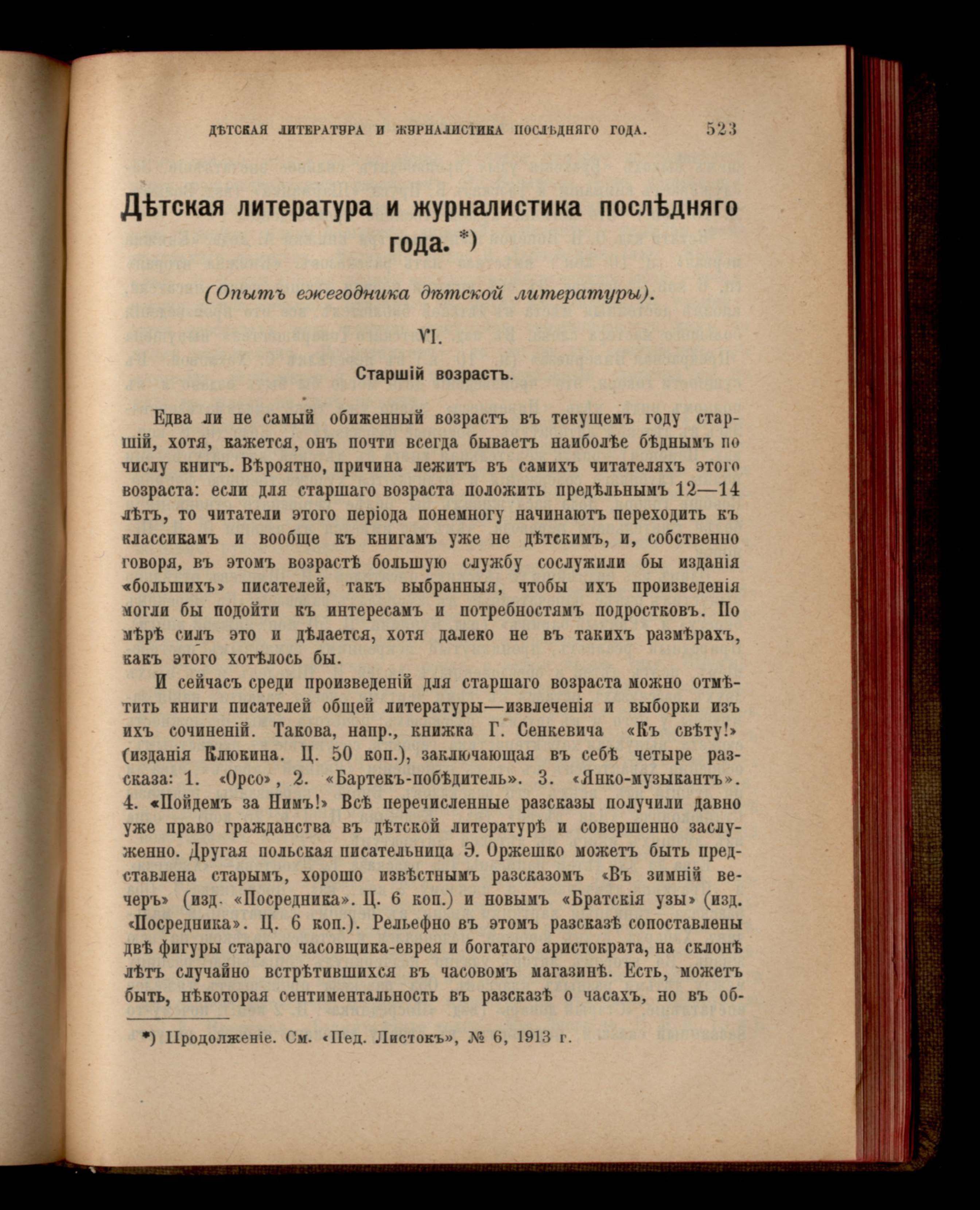 ДѢТСКАЯ ЛИТЕРАТУРА И ЖУРНАЛИСТИКА ПОСЛѢДНЯГО ГОДА. 523

Дѣтская литература и журналистика послѣдняго года. *)

(Опытъ ежегодника дѣтской литературы).

VI.

Старшій возрастъ.

Едва ли не самый обиженный возрастъ въ текущемъ году старшій, хотя, кажется, онъ почти всегда бываетъ наиболѣе бѣднымъ по числу книгъ. Вѣроятно, причина лежитъ въ самихъ читателяхъ этого возраста: если для старшаго возраста положить предѣльнымъ 12—14 лѣтъ, то читатели этого періода понемногу начинаютъ переходить къ классикамъ и вообще къ книгамъ уже не дѣтскимъ, и, собственно говоря, въ этомъ возрастѣ большую службу сослужили бы изданія «большихъ» писателей, такъ выбранныя, чтобы ихъ произведенія могли бы подойти къ интересамъ и потребностямъ подростковъ. По мѣрѣ силъ это и дѣлается, хотя далеко не въ такихъ размѣрахъ, какъ этого хотѣлось бы.

И сейчасъ среди произведеній для старшаго возраста можно отмѣтить книги писателей общей литературы—извлеченія и выборки изъ ихъ сочиненій. Такова, напр., книжка Г. Сенкевича «Къ свѣту!» (изданія Клюкина. Ц. 50 коп.), заключающая въ себѣ четыре разсказа: 1. «Орсо», 2. «Бартекъ-побѣдитель». 3. «Янко-музыкантъ». 4. «Пойдемъ за Нимъ!» Всѣ перечисленные разсказы получили давно уже право гражданства въ дѣтской литературѣ и совершенно заслуженно. Другая польская писательница Э. Оржешко можетъ быть представлена старымъ, хорошо извѣстнымъ разсказомъ «Въ зимній вечеръ» (изд. «Посредника». Ц. 6 коп.) и новымъ «Братскія узы» (изд. «Посредника». Ц. 6 коп.). Рельефно въ этомъ разсказѣ сопоставлены двѣ фигуры стараго часовщика-еврея и богатаго аристократа, на склонѣ лѣтъ случайно встрѣтившихся въ часовомъ магазинѣ. Есть, можетъ быть, нѣкоторая сентиментальность въ разсказѣ о часахъ, но въ об-

*) Продолженіе. См. «Пед. Листокъ», № 6, 1913 г.